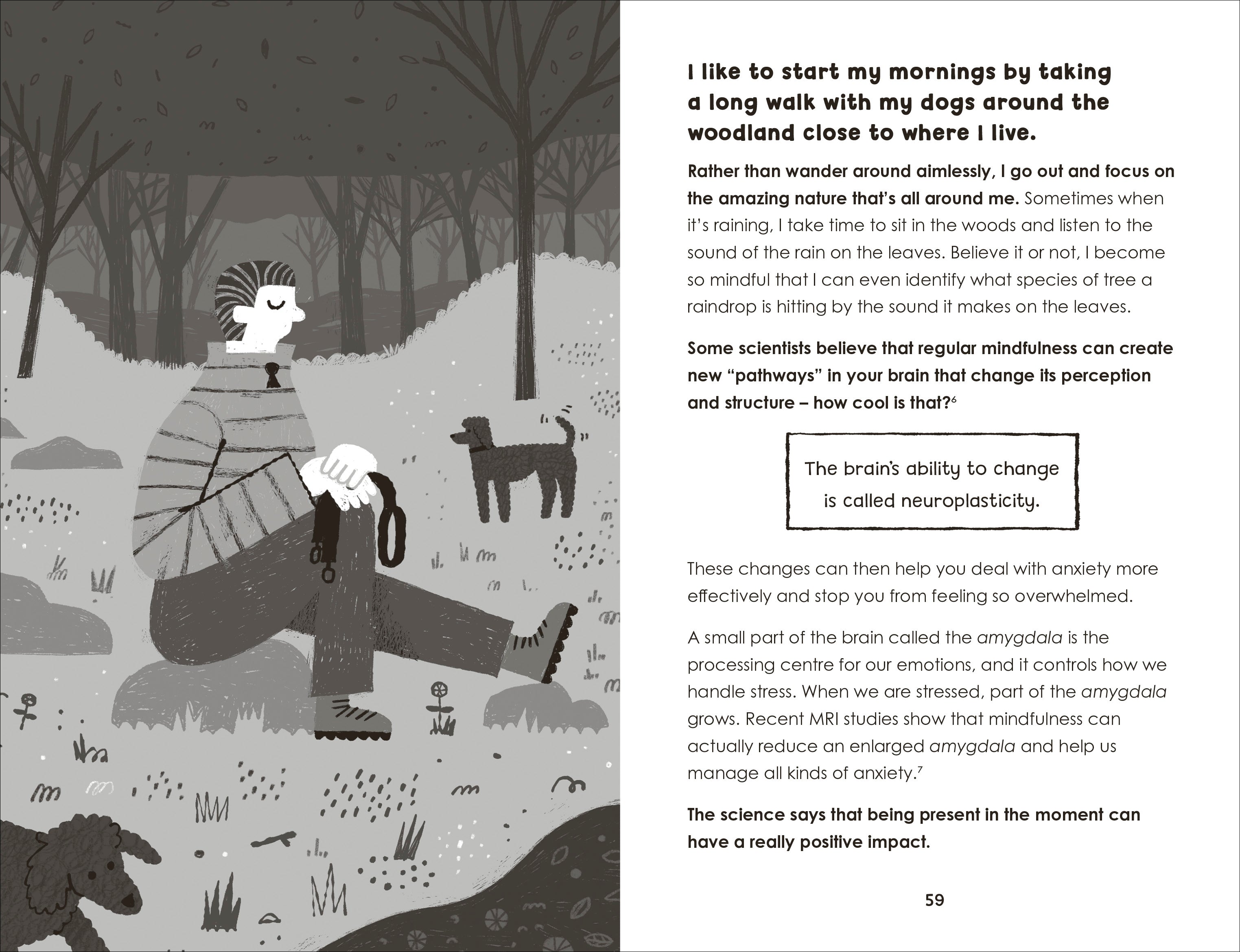 I like to start my mornings by taking a long walk with my dogs around the woodland close to where I live.

Rather than wander around aimlessly, I go out and focus on the amazing nature that's all around me. Sometimes when it's raining, I take time to sit in the woods and listen to the sound of the rain on the leaves. Believe it or not, I become so mindful that I can even identify what species of tree a raindrop is hitting by the sound it makes on the leaves.

Some scientists believe that regular mindfulness can create new "pathways" in your brain that change its perception and structure – how cool is that?$^6$

The brain's ability to change is called neuroplasticity.

These changes can then help you deal with anxiety more effectively and stop you from feeling so overwhelmed.

A small part of the brain called the amygdala is the processing centre for our emotions, and it controls how we handle stress. When we are stressed, part of the amygdala grows. Recent MRI studies show that mindfulness can actually reduce an enlarged amygdala and help us manage all kinds of anxiety.$^7$

The science says that being present in the moment can have a really positive impact.

59